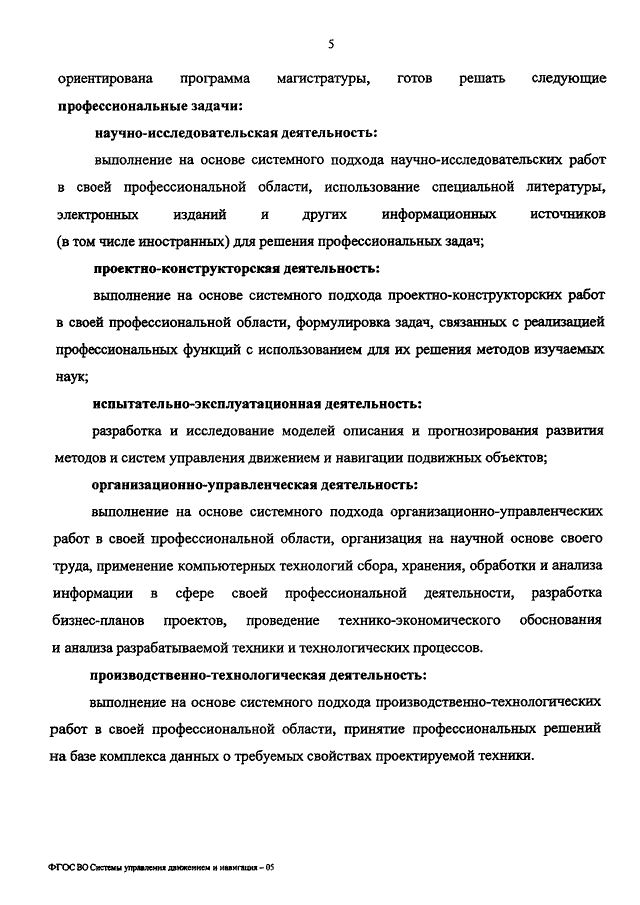 5

ориентирована программа магистратуры, готов решать следующие **профессиональные задачи:**

**научно-исследовательская деятельность:**

выполнение на основе системного подхода научно-исследовательских работ в своей профессиональной области, использование специальной литературы, электронных изданий и других информационных источников (в том числе иностранных) для решения профессиональных задач;

**проектно-конструкторская деятельность:**

выполнение на основе системного подхода проектно-конструкторских работ в своей профессиональной области, формулировка задач, связанных с реализацией профессиональных функций с использованием для их решения методов изучаемых наук;

**испытательно-эксплуатационная деятельность:**

разработка и исследование моделей описания и прогнозирования развития методов и систем управления движением и навигации подвижных объектов;

**организационно-управленческая деятельность:**

выполнение на основе системного подхода организационно-управленческих работ в своей профессиональной области, организация на научной основе своего труда, применение компьютерных технологий сбора, хранения, обработки и анализа информации в сфере своей профессиональной деятельности, разработка бизнес-планов проектов, проведение технико-экономического обоснования и анализа разрабатываемой техники и технологических процессов.

**производственно-технологическая деятельность:**

выполнение на основе системного подхода производственно-технологических работ в своей профессиональной области, принятие профессиональных решений на базе комплекса данных о требуемых свойствах проектируемой техники.

ФГОС ВО Системы управления движением и навигация – 05